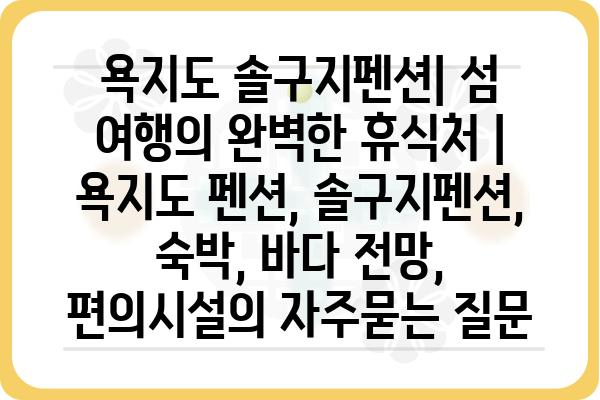 욕지도 솔구지펜션| 섬 여행의 완벽한 휴식처 | 욕지도 펜션, 솔구지펜션, 숙박, 바다 전망, 편의시설의 자주묻는 질문